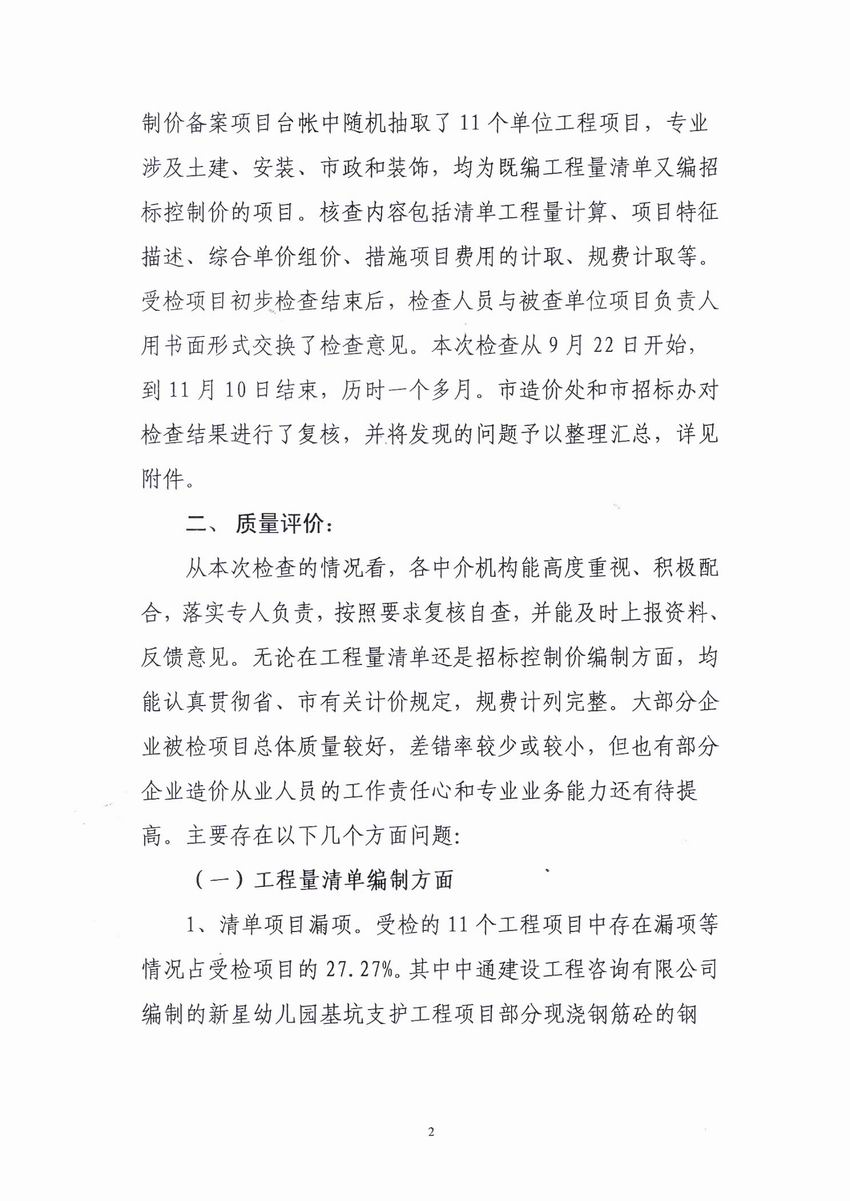 制价备案项目台帐中随机抽取了 11 个单位工程项目，专业涉及土建、安装、市政和装饰，均为既编工程量清单又编招标控制价的项目。核查内容包括清单工程量计算、项目特征描述、综合单价组价、措施项目费用的计取、规费计取等。受检项目初步检查结束后，检查人员与被查单位项目负责人用书面形式交换了检查意见。本次检查从 9 月 22 日开始，到 11 月 10 日结束，历时一个多月。市造价处和市招标办对检查结果进行了复核，并将发现的问题予以整理汇总，详见附件。

二、 质量评价：

从本次检查的情况看，各中介机构能高度重视、积极配合，落实专人负责，按照要求复核自查，并能及时上报资料、反馈意见。无论在工程量清单还是招标控制价编制方面，均能认真贯彻省、市有关计价规定，规费计列完整。大部分企业被检项目总体质量较好，差错率较少或较小，但也有部分企业造价从业人员的工作责任心和专业业务能力还有待提高。主要存在以下几个方面问题:

（一）工程量清单编制方面

1、清单项目漏项。受检的 11 个工程项目中存在漏项等情况占受检项目的 27.27%。其中中通建设工程咨询有限公司编制的新星幼儿园基坑支护工程项目部分现浇钢筋砼的钢

2